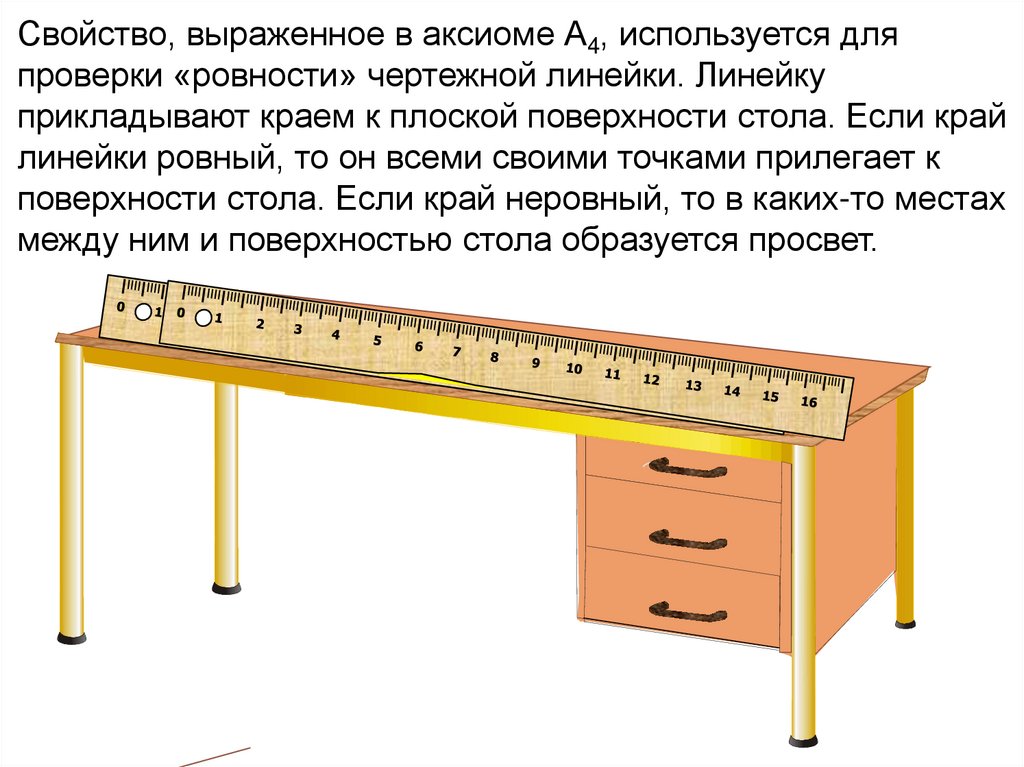 Свойство, выраженное в аксиоме $A_4$, используется для проверки «ровности» чертежной линейки. Линейку прикладывают краем к плоской поверхности стола. Если край линейки ровный, то он всеми своими точками прилегает к поверхности стола. Если край неровный, то в каких-то местах между ним и поверхностью стола образуется просвет.

0 1

0 1 2 3 4 5 6 7 8 9 10 11 12 13 14 15 16